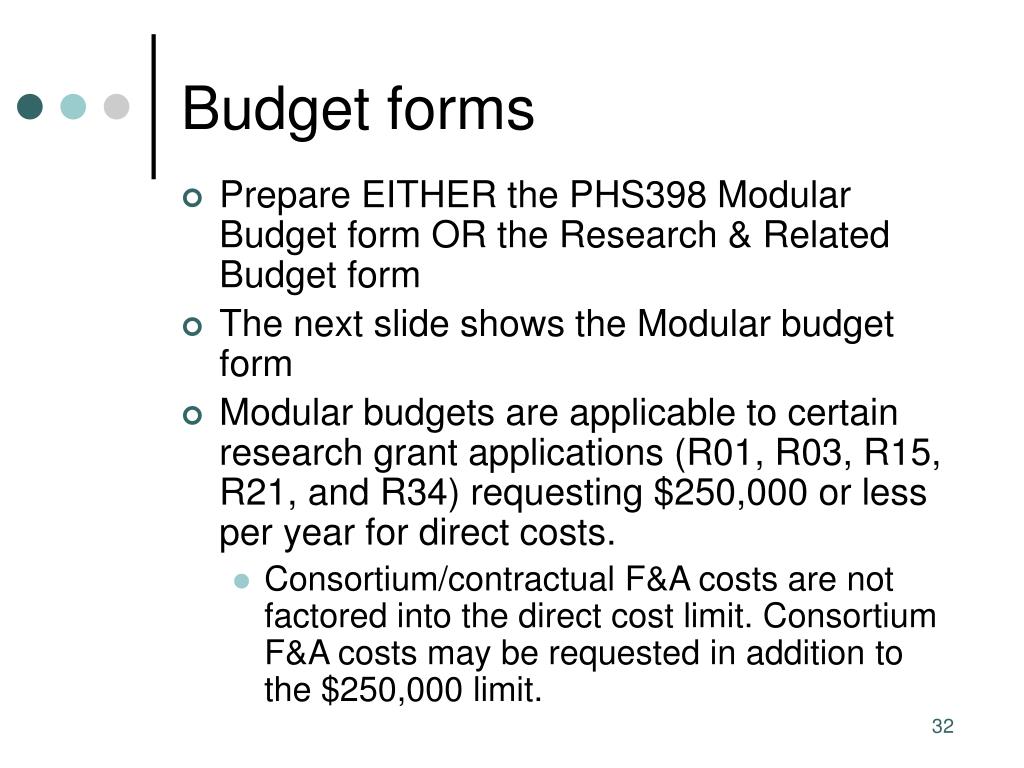 Budget forms

Prepare EITHER the PHS398 Modular Budget form OR the Research & Related Budget form

The next slide shows the Modular budget form

Modular budgets are applicable to certain research grant applications (R01, R03, R15, R21, and R34) requesting \$250,000 or less per year for direct costs.

Consortium/contractual F&A costs are not factored into the direct cost limit. Consortium F&A costs may be requested in addition to the \$250,000 limit.

32